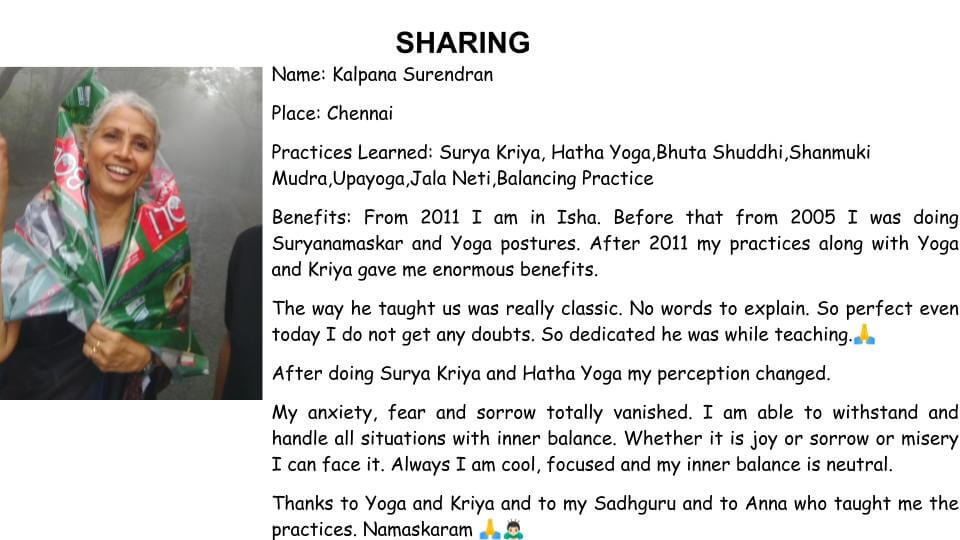 SHARING

Name: Kalpana Surendran

Place: Chennai

Practices Learned: Surya Kriya, Hatha Yoga,Bhuta Shuddhi,Shanmuki Mudra,Upayoga,Jala Neti,Balancing Practice

Benefits: From 2011 I am in Isha. Before that from 2005 I was doing Suryanamaskar and Yoga postures. After 2011 my practices along with Yoga and Kriya gave me enormous benefits.

The way he taught us was really classic. No words to explain. So perfect even today I do not get any doubts. So dedicated he was while teaching.🙏

After doing Surya Kriya and Hatha Yoga my perception changed.

My anxiety, fear and sorrow totally vanished. I am able to withstand and handle all situations with inner balance. Whether it is joy or sorrow or misery I can face it. Always I am cool, focused and my inner balance is neutral.

Thanks to Yoga and Kriya and to my Sadhguru and to Anna who taught me the practices. Namaskaram 🙏🙇